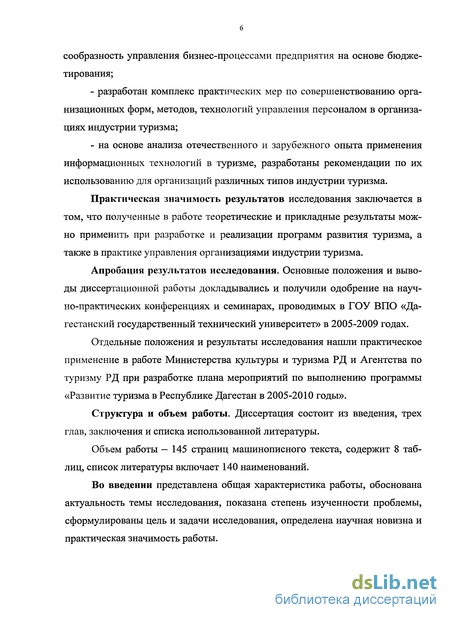 6

сообразность управления бизнес-процессами предприятия на основе бюджетирования;

- разработан комплекс практических мер по совершенствованию организационных форм, методов, технологий управления персоналом в организациях индустрии туризма;

- на основе анализа отечественного и зарубежного опыта применения информационных технологий в туризме, разработаны рекомендации по их использованию для организаций различных типов индустрии туризма.

Практическая значимость результатов исследования заключается в том, что полученные в работе теоретические и прикладные результаты можно применить при разработке и реализации программ развития туризма, а также в практике управления организациями индустрии туризма.

Апробация результатов исследования. Основные положения и выводы диссертационной работы докладывались и получили одобрение на научно-практических конференциях и семинарах, проводимых в ГОУ ВПО «Дагестанский государственный технический университет» в 2005-2009 годах.

Отдельные положения и результаты исследования нашли практическое применение в работе Министерства культуры и туризма РД и Агентства по туризму РД при разработке плана мероприятий по выполнению программы «Развитие туризма в Республике Дагестан в 2005-2010 годы».

Структура и объем работы. Диссертация состоит из введения, трех глав, заключения и списка использованной литературы.

Объем работы – 145 страниц машинописного текста, содержит 8 таблиц, список литературы включает 140 наименований.

Во введении представлена общая характеристика работы, обоснована актуальность темы исследования, показана степень изученности проблемы, сформулированы цель и задачи исследования, определена научная новизна и практическая значимость работы.

dsLib.net
библиотека диссертаций